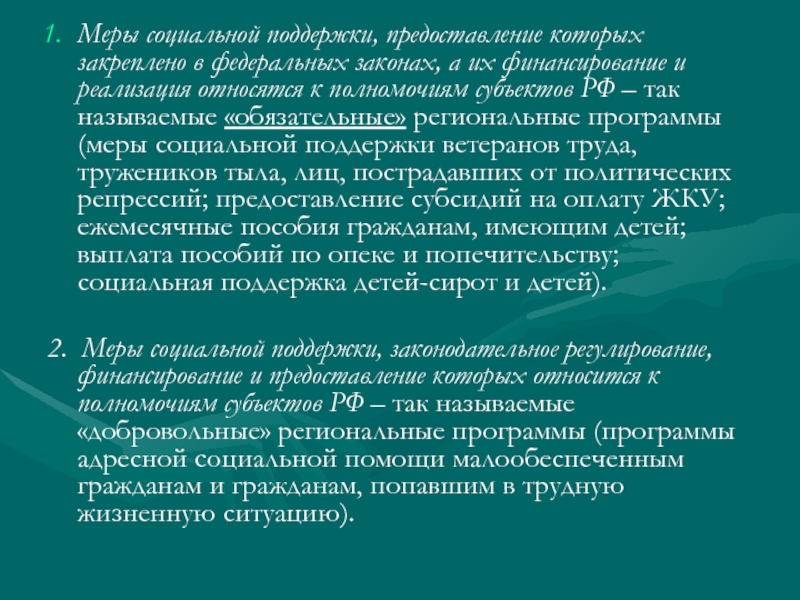 1. Меры социальной поддержки, предоставление которых закреплено в федеральных законах, а их финансирование и реализация относятся к полномочиям субъектов РФ – так называемые «обязательные» региональные программы (меры социальной поддержки ветеранов труда, тружеников тыла, лиц, пострадавших от политических репрессий; предоставление субсидий на оплату ЖКУ; ежемесячные пособия гражданам, имеющим детей; выплата пособий по опеке и попечительству; социальная поддержка детей-сирот и детей).

2. Меры социальной поддержки, законодательное регулирование, финансирование и предоставление которых относится к полномочиям субъектов РФ – так называемые «добровольные» региональные программы (программы адресной социальной помощи малообеспеченным гражданам и гражданам, попавшим в трудную жизненную ситуацию).